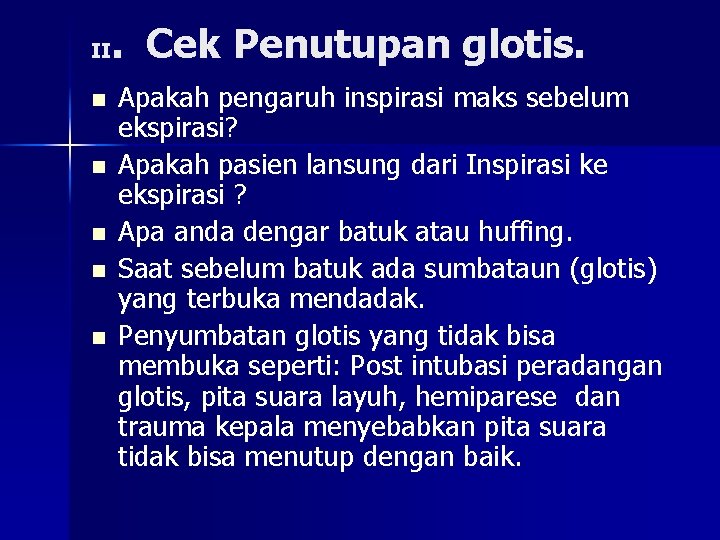 II. Cek Penutupan glotis.

- Apakah pengaruh inspirasi maks sebelum ekspirasi?
- Apakah pasien lansung dari Inspirasi ke ekspirasi ?
- Apa anda dengar batuk atau huffing.
- Saat sebelum batuk ada sumbataun (glotis) yang terbuka mendadak.
- Penyumbatan glotis yang tidak bisa membuka seperti: Post intubasi peradangan glotis, pita suara layuh, hemiparese dan trauma kepala menyebabkan pita suara tidak bisa menutup dengan baik.